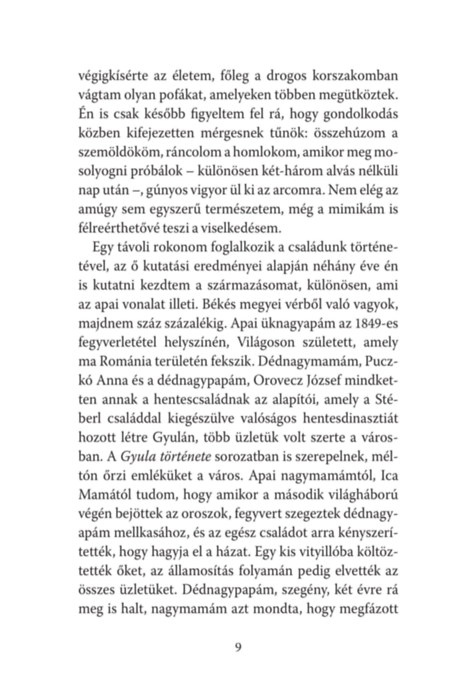 végigkísérte az életem, főleg a drogos korszakomban vágtam olyan pofákat, amelyeken többen megütköztek. Én is csak később figyeltem fel rá, hogy gondolkodás közben kifejezetten mérgesnek tűnök: összehúzom a szemöldököm, ráncolom a homlokom, amikor meg mosolyogni próbálok – különösen két-három alvás nélküli nap után –, gúnyos vigyor ül ki az arcomra. Nem elég az amúgy sem egyszerű természetem, még a mimikám is félreérthetővé teszi a viselkedésem.

Egy távoli rokonom foglalkozik a családunk történetével, az ő kutatási eredményei alapján néhány éve én is kutatni kezdtem a származásomat, különösen, ami az apai vonalat illeti. Békés megyei vérből való vagyok, majdnem száz százalékig. Apai üknagyapám az 1849-es fegyverletétel helyszínén, Világoson született, amely ma Románia területén fekszik. Dédnagymamám, Puczkó Anna és a dédnagypapám, Orovecz József mindketten annak a hentescsaládnak az alapítói, amely a Stéberl családdal kiegészülve valóságos hentesdinasztiát hozott létre Gyulán, több üzletük volt szerte a városban. A Gyula története sorozatban is szerepelnek, méltón őrzi emléküket a város. Apai nagymamámtól, Ica Mamától tudom, hogy amikor a második világháború végén bejöttek az oroszok, fegyvert szegeztek dédnagyapám mellkasához, és az egész családot arra kényszerítették, hogy hagyja el a házat. Egy kis vityillóba költöztették őket, az államosítás folyamán pedig elvették az összes üzletüket. Dédnagypapám, szegény, két évre rá meg is halt, nagymamám azt mondta, hogy megfázott

9